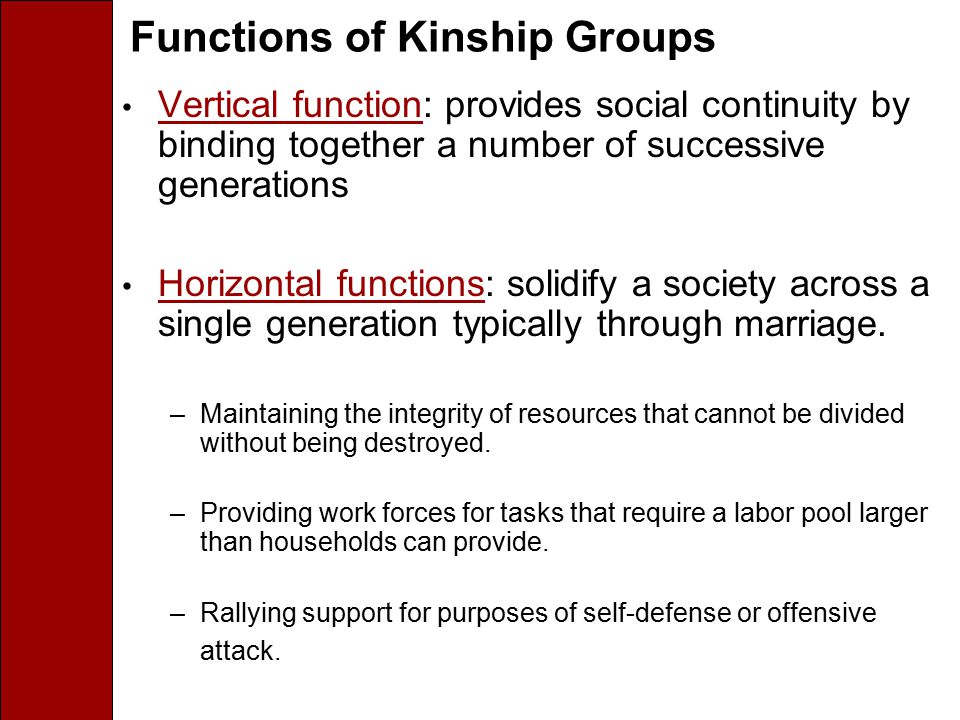 Functions of Kinship Groups

• Vertical function: provides social continuity by binding together a number of successive generations

• Horizontal functions: solidify a society across a single generation typically through marriage.

– Maintaining the integrity of resources that cannot be divided without being destroyed.

– Providing work forces for tasks that require a labor pool larger than households can provide.

– Rallying support for purposes of self-defense or offensive attack.